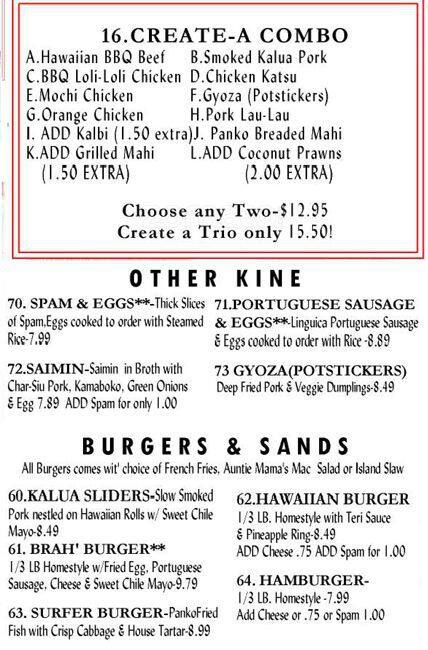 16.CREATE-A COMBO

A.Hawaiian BBQ Beef
C.BBQ Loli-Loli Chicken
E.Mochi Chicken
G.Orange Chicken
I. ADD Kalbi (1.50 extra)
K.ADD Grilled Mahi (1.50 EXTRA)

B.Smoked Kalua Pork
D.Chicken Katsu
F.Gyoza (Potstickers)
H.Pork Lau-Lau
J. Panko Breaded Mahi
L.ADD Coconut Prawns (2.00 EXTRA)

Choose any Two-$12.95
Create a Trio only 15.50!

OTHER KINE

70. SPAM & EGGS**-Thick Slices of Spam,Eggs cooked to order with Steamed Rice-7.99

72.SAIMIN-Saimin in Broth with Char-Siu Pork, Kamaboko, Green Onions & Egg 7.89 ADD Spam for only 1.00

71.PORTUGUESE SAUSAGE & EGGS**-Linguica Portuguese Sausage & Eggs cooked to order with Rice -8.89

73 GYOZA(POTSTICKERS) Deep Fried Pork & Veggie Dumplings-8.49

BURGERS & SANDS

All Burgers comes wit' choice of French Fries, Auntie Mama's Mac Salad or Island Slaw

60.KALUA SLIDERS-Slow Smoked Pork nestled on Hawaiian Rolls w/ Sweet Chile Mayo-8.49

61. BRAH' BURGER** 1/3 LB Homestyle w/Fried Egg, Portuguese Sausage, Cheese & Sweet Chile Mayo-9.79

63. SURFER BURGER-PankoFried Fish with Crisp Cabbage & House Tartar-8.99

62.HAWAIIAN BURGER 1/3 LB. Homestyle with Teri Sauce & Pineapple Ring-8.49 ADD Cheese .75 ADD Spam for 1.00

64. HAMBURGER- 1/3 LB. Homestyle -7.99 Add Cheese or .75 or Spam 1.00